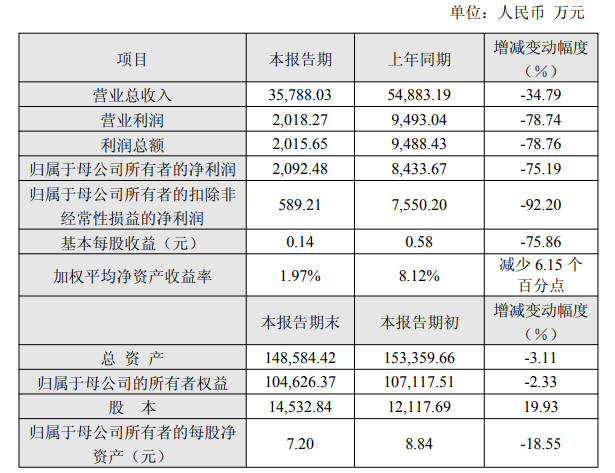 单位：人民币 万元

| 项目 | 本报告期 | 上年同期 | 增减变动幅度（%） |
|---|---|---|---|
| 营业总收入 | 35,788.03 | 54,883.19 | -34.79 |
| 营业利润 | 2,018.27 | 9,493.04 | -78.74 |
| 利润总额 | 2,015.65 | 9,488.43 | -78.76 |
| 归属于母公司所有者的净利润 | 2,092.48 | 8,433.67 | -75.19 |
| 归属于母公司所有者的扣除非经常性损益的净利润 | 589.21 | 7,550.20 | -92.20 |
| 基本每股收益（元） | 0.14 | 0.58 | -75.86 |
| 加权平均净资产收益率 | 1.97% | 8.12% | 减少6.15个百分点 |
|  | 本报告期末 | 本报告期初 | 增减变动幅度（%） |
| 总 资 产 | 148,584.42 | 153,359.66 | -3.11 |
| 归属于母公司的所有者权益 | 104,626.37 | 107,117.51 | -2.33 |
| 股 本 | 14,532.84 | 12,117.69 | 19.93 |
| 归属于母公司所有者的每股净资产（元） | 7.20 | 8.84 | -18.55 |